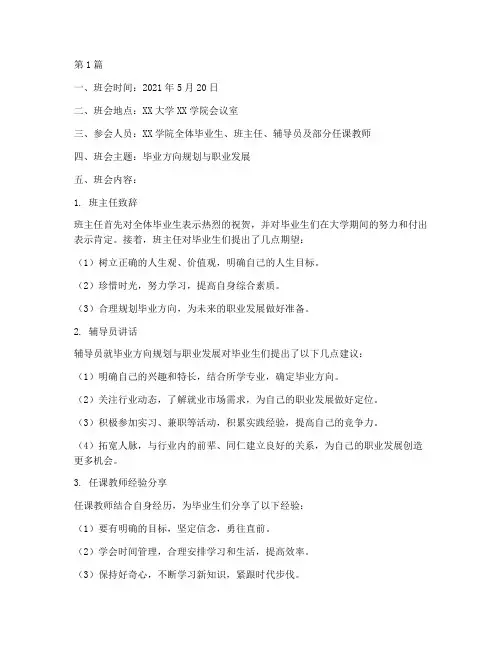 第1篇

一、班会时间：2021年5月20日

二、班会地点：XX大学XX学院会议室

三、参会人员：XX学院全体毕业生、班主任、辅导员及部分任课教师

四、班会主题：毕业方向规划与职业发展

五、班会内容：

1. 班主任致辞

班主任首先对全体毕业生表示热烈的祝贺，并对毕业生们在大学期间的努力和付出表示肯定。接着，班主任对毕业生们提出了几点期望：

（1）树立正确的人生观、价值观，明确自己的人生目标。

（2）珍惜时光，努力学习，提高自身综合素质。

（3）合理规划毕业方向，为未来的职业发展做好准备。

2. 辅导员讲话

辅导员就毕业方向规划与职业发展对毕业生们提出了以下几点建议：

（1）明确自己的兴趣和特长，结合所学专业，确定毕业方向。

（2）关注行业动态，了解就业市场需求，为自己的职业发展做好定位。

（3）积极参加实习、兼职等活动，积累实践经验，提高自己的竞争力。

（4）拓宽人脉，与行业内的前辈、同仁建立良好的关系，为自己的职业发展创造更多机会。

3. 任课教师经验分享

任课教师结合自身经历，为毕业生们分享了以下经验：

（1）要有明确的目标，坚定信念，勇往直前。

（2）学会时间管理，合理安排学习和生活，提高效率。

（3）保持好奇心，不断学习新知识，紧跟时代步伐。